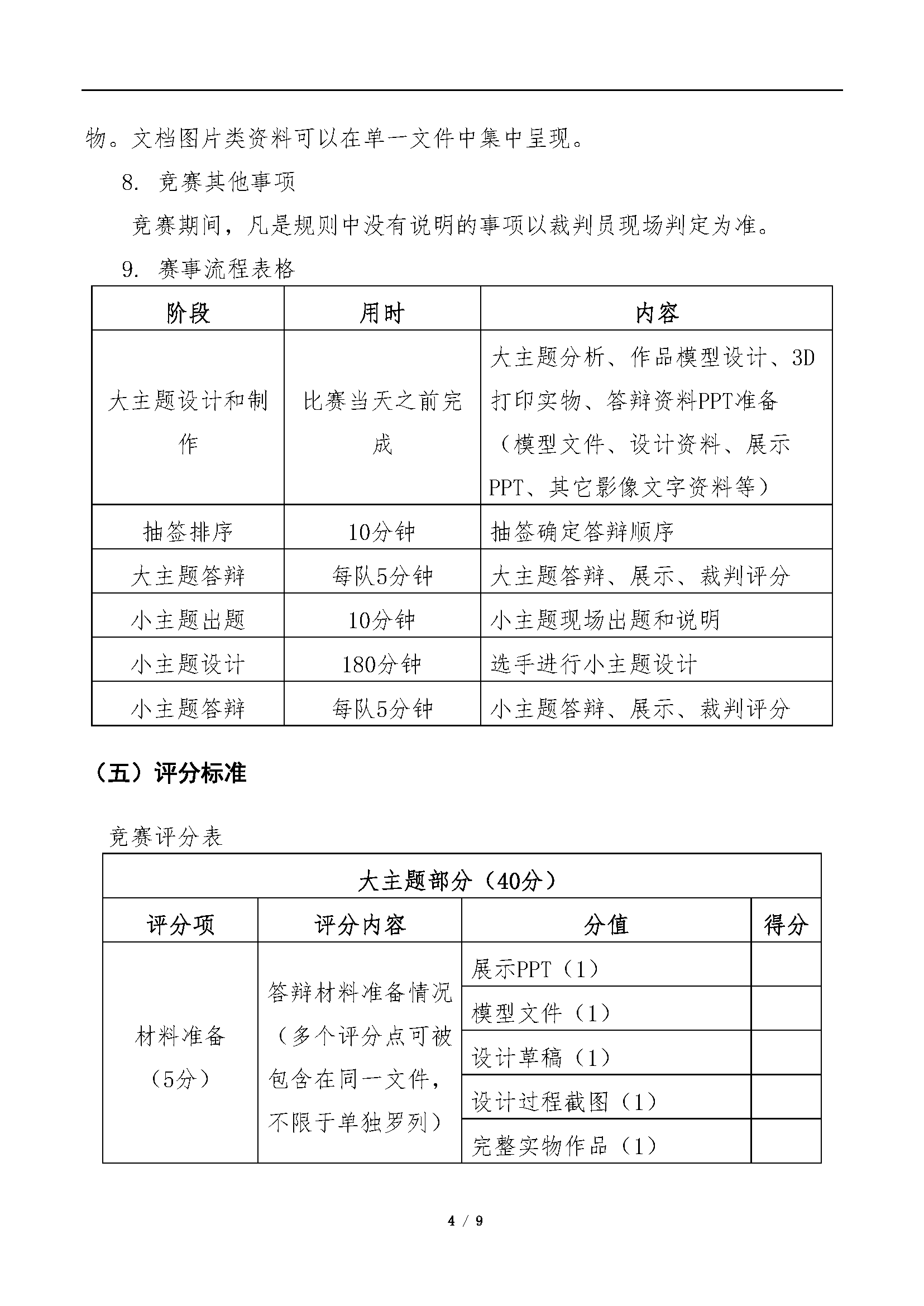 物。文档图片类资料可以在单一文件中集中呈现。

8. 竞赛其他事项

竞赛期间，凡是规则中没有说明的事项以裁判员现场判定为准。

9. 赛事流程表格

| 阶段 | 用时 | 内容 |
|---|---|---|
| 大主题设计和制作 | 比赛当天之前完成 | 大主题分析、作品模型设计、3D打印实物、答辩资料PPT准备（模型文件、设计资料、展示PPT、其它影像文字资料等） |
| 抽签排序 | 10分钟 | 抽签确定答辩顺序 |
| 大主题答辩 | 每队5分钟 | 大主题答辩、展示、裁判评分 |
| 小主题出题 | 10分钟 | 小主题现场出题和说明 |
| 小主题设计 | 180分钟 | 选手进行小主题设计 |
| 小主题答辩 | 每队5分钟 | 小主题答辩、展示、裁判评分 |

（五）评分标准

竞赛评分表

| 大主题部分（40分） | | | |
|---|---|---|---|
| 评分项 | 评分内容 | 分值 | 得分 |
| 材料准备（5分） | 答辩材料准备情况（多个评分点可被包含在同一文件，不限于单独罗列） | 展示PPT（1） | |
| | | 模型文件（1） | |
| | | 设计草稿（1） | |
| | | 设计过程截图（1） | |
| | | 完整实物作品（1） | |

4 / 9